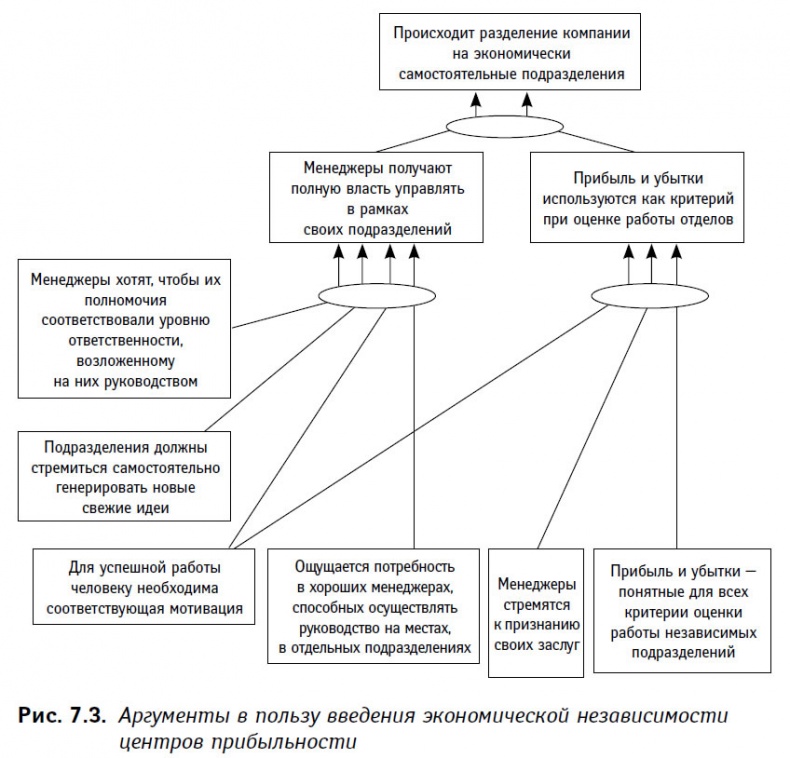 Происходит разделение компании на экономически самостоятельные подразделения

Менеджеры получают полную власть управлять в рамках своих подразделений

Прибыль и убытки используются как критерий при оценке работы отделов

Менеджеры хотят, чтобы их полномочия соответствовали уровню ответственности, возложенному на них руководством

Подразделения должны стремиться самостоятельно генерировать новые свежие идеи

Для успешной работы человеку необходима соответствующая мотивация

Ощущается потребность в хороших менеджерах, способных осуществлять руководство на местах, в отдельных подразделениях

Менеджеры стремятся к признанию своих заслуг

Прибыль и убытки — понятные для всех критерии оценки работы независимых подразделений

Рис. 7.3. Аргументы в пользу введения экономической независимости центров прибыльности